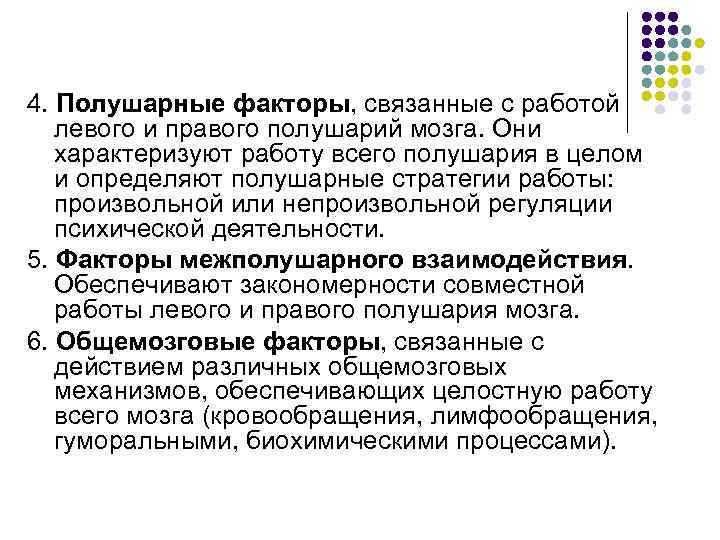 4. Полушарные факторы, связанные с работой левого и правого полушарий мозга. Они характеризуют работу всего полушария в целом и определяют полушарные стратегии работы: произвольной или непроизвольной регуляции психической деятельности.

5. Факторы межполушарного взаимодействия. Обеспечивают закономерности совместной работы левого и правого полушария мозга.

6. Общемозговые факторы, связанные с действием различных общемозговых механизмов, обеспечивающих целостную работу всего мозга (кровообращения, лимфообращения, гуморальными, биохимическими процессами).